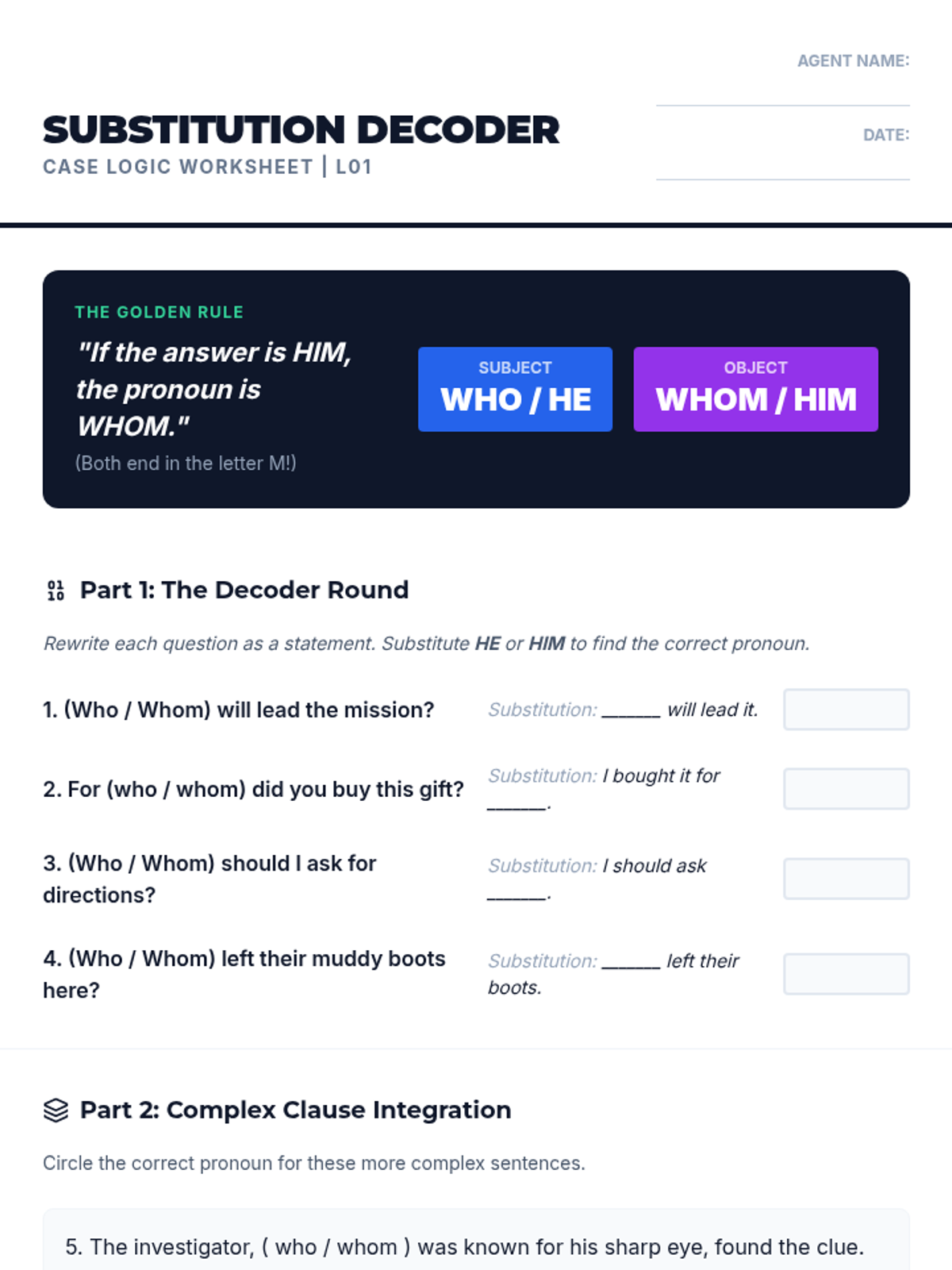 AGENT NAME:

DATE:

SUBSTITUTION DECODER
CASE LOGIC WORKSHEET | L01

THE GOLDEN RULE
"If the answer is HIM, the pronoun is WHOM."
(Both end in the letter M!)

SUBJECT
WHO / HE

OBJECT
WHOM / HIM

Part 1: The Decoder Round

Rewrite each question as a statement. Substitute HE or HIM to find the correct pronoun.

1. (Who / Whom) will lead the mission?
Substitution: ______ will lead it.

2. For (who / whom) did you buy this gift?
Substitution: I bought it for ______.

3. (Who / Whom) should I ask for directions?
Substitution: I should ask ______.

4. (Who / Whom) left their muddy boots here?
Substitution: ______ left their boots.

Part 2: Complex Clause Integration

Circle the correct pronoun for these more complex sentences.

5. The investigator, ( who / whom ) was known for his sharp eye, found the clue.